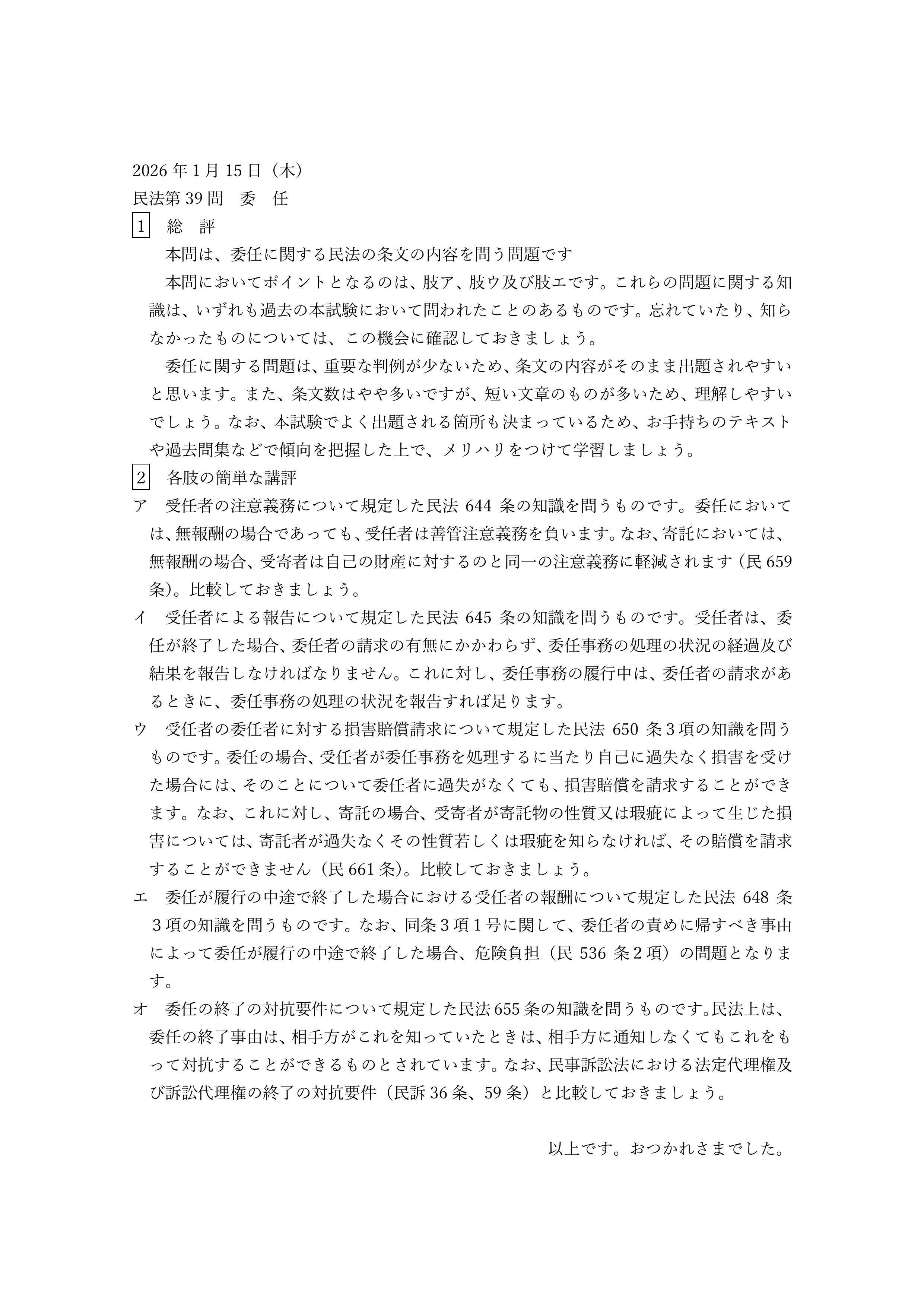 2026年1月15日（木）
民法第39問　委　任
1　総　評

本問は、委任に関する民法の条文の内容を問う問題です

本問においてポイントとなるのは、肢ア、肢ウ及び肢エです。これらの問題に関する知識は、いずれも過去の本試験において問われたことのあるものです。忘れていたり、知らなかったものについては、この機会に確認しておきましょう。

委任に関する問題は、重要な判例が少ないため、条文の内容がそのまま出題されやすいと思います。また、条文数はやや多いですが、短い文章のものが多いため、理解しやすいでしょう。なお、本試験でよく出題される箇所も決まっているため、お手持ちのテキストや過去問集などで傾向を把握した上で、メリハリをつけて学習しましょう。

2　各肢の簡単な講評

ア　受任者の注意義務について規定した民法644条の知識を問うものです。委任においては、無報酬の場合であっても、受任者は善管注意義務を負います。なお、寄託においては、無報酬の場合、受寄者は自己の財産に対するのと同一の注意義務に軽減されます（民659条）。比較しておきましょう。

イ　受任者による報告について規定した民法645条の知識を問うものです。受任者は、委任が終了した場合、委任者の請求の有無にかかわらず、委任事務の処理の状況の経過及び結果を報告しなければなりません。これに対し、委任事務の履行中は、委任者の請求があるときに、委任事務の処理の状況を報告すれば足ります。

ウ　受任者の委任者に対する損害賠償請求について規定した民法650条3項の知識を問うものです。委任の場合、受任者が委任事務を処理するに当たり自己に過失なく損害を受けた場合には、そのことについて委任者に過失がなくても、損害賠償を請求することができます。なお、これに対し、寄託の場合、受寄者が寄託物の性質又は瑕疵によって生じた損害については、寄託者が過失なくその性質若しくは瑕疵を知らなければ、その賠償を請求することができません（民661条）。比較しておきましょう。

エ　委任が履行の中途で終了した場合における受任者の報酬について規定した民法648条3項の知識を問うものです。なお、同条3項1号に関して、委任者の責めに帰すべき事由によって委任が履行の中途で終了した場合、危険負担（民536条2項）の問題となります。

オ　委任の終了の対抗要件について規定した民法655条の知識を問うものです。民法上は、委任の終了事由は、相手方がこれを知っていたときは、相手方に通知しなくてもこれをもって対抗することができるものとされています。なお、民事訴訟法における法定代理権及び訴訟代理権の終了の対抗要件（民訴36条、59条）と比較しておきましょう。

以上です。おつかれさまでした。